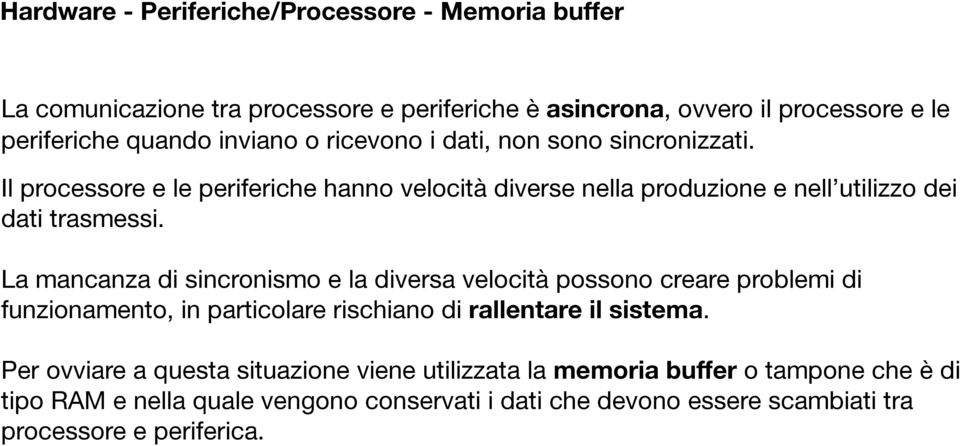 Hardware - Periferiche/Processore - Memoria buffer

La comunicazione tra processore e periferiche è asincrona, ovvero il processore e le periferiche quando inviano o ricevono i dati, non sono sincronizzati.

Il processore e le periferiche hanno velocità diverse nella produzione e nell'utilizzo dei dati trasmessi.

La mancanza di sincronismo e la diversa velocità possono creare problemi di funzionamento, in particolare rischiano di rallentare il sistema.

Per ovviare a questa situazione viene utilizzata la memoria buffer o tampone che è di tipo RAM e nella quale vengono conservati i dati che devono essere scambiati tra processore e periferica.